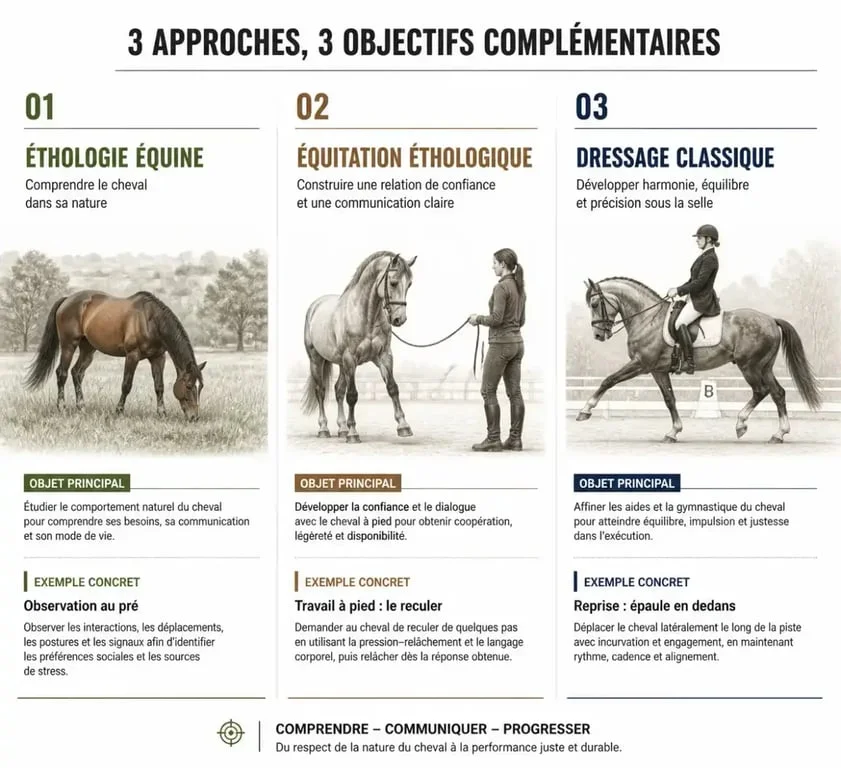 3 APPROCHES, 3 OBJECTIFS COMPLÉMENTAIRES

01

ÉTHOLOGIE ÉQUINE

Comprendre le cheval dans sa nature

OBJET PRINCIPAL

Étudier le comportement naturel du cheval pour comprendre ses besoins, sa communication et son mode de vie.

EXEMPLE CONCRET

Observation au pré

Observer les interactions, les déplacements, les postures et les signaux afin d'identifier les préférences sociales et les sources de stress.

02

ÉQUITATION ÉTHOLOGIQUE

Construire une relation de confiance et une communication claire

OBJET PRINCIPAL

Développer la confiance et le dialogue avec le cheval à pied pour obtenir coopération, légèreté et disponibilité.

EXEMPLE CONCRET

Travail à pied : le reculer

Demander au cheval de reculer de quelques pas en utilisant la pression–relâchement et le langage corporel, puis relâcher dès la réponse obtenue.

03

DRESSAGE CLASSIQUE

Développer harmonie, équilibre et précision sous la selle

B

OBJET PRINCIPAL

Affiner les aides et la gymnastique du cheval pour atteindre équilibre, impulsion et justesse dans l'exécution.

EXEMPLE CONCRET

Reprise : épaule en dedans

Déplacer le cheval latéralement le long de la piste avec incurvation et engagement, en maintenant rythme, cadence et alignement.

COMPRENDRE – COMMUNIQUER – PROGRESSER

Du respect de la nature du cheval à la performance juste et durable.